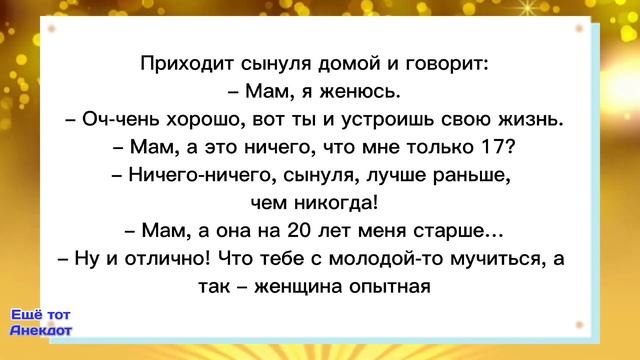 Приходит сынуля домой и говорит:
– Мам, я женюсь.
– Оч-чень хорошо, вот ты и устроишь свою жизнь.
– Мам, а это ничего, что мне только 17?
– Ничего-ничего, сынуля, лучше раньше, чем никогда!
– Мам, а она на 20 лет меня старше...
– Ну и отлично! Что тебе с молодой-то мучиться, а так – женщина опытная

Ещё тот Анекдот